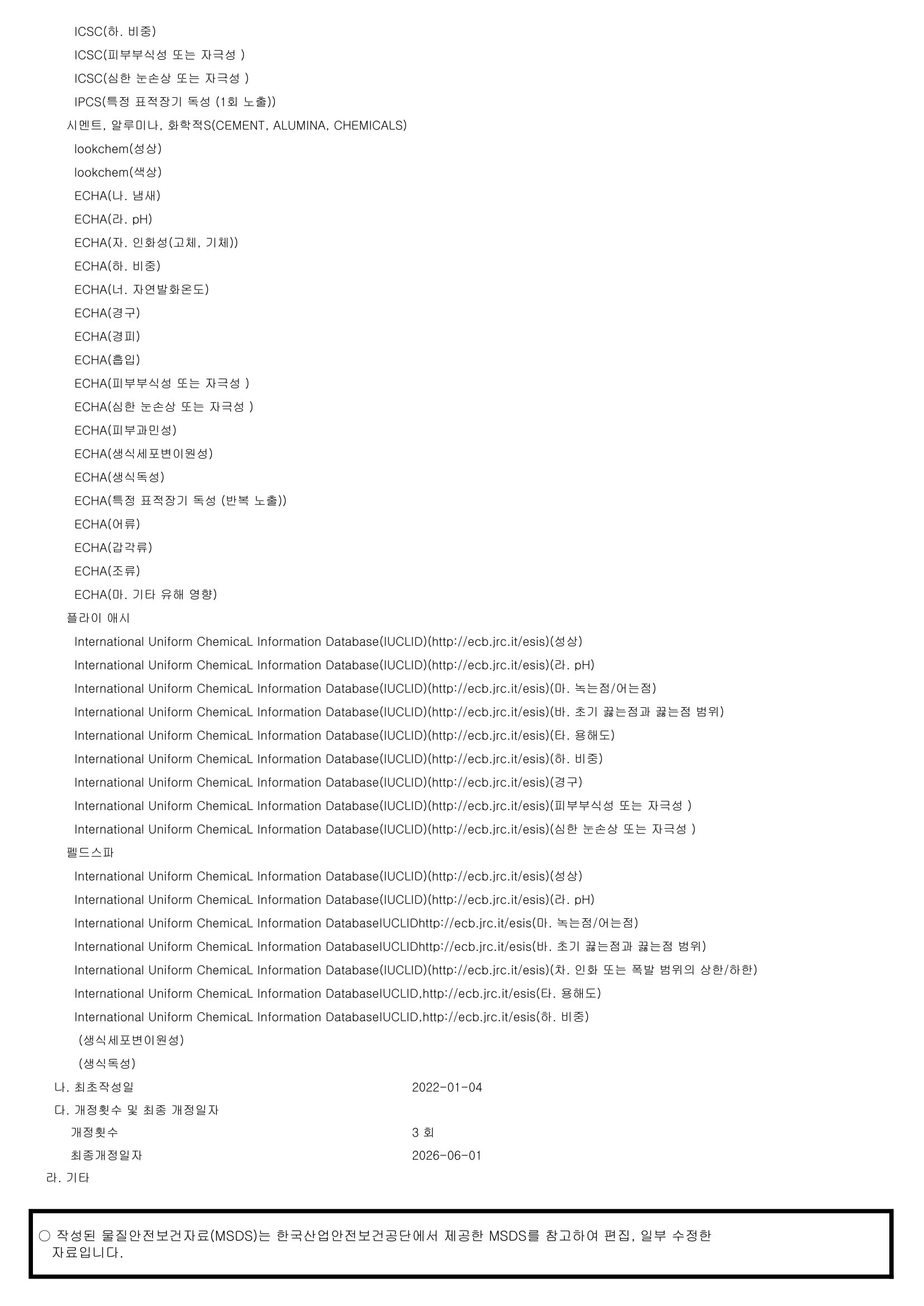 ICSC(하. 비중)
ICSC(피부부식성 또는 자극성 )
ICSC(심한 눈손상 또는 자극성 )
IPCS(특정 표적장기 독성 (1회 노출))
시멘트, 알루미나, 화학적S(CEMENT, ALUMINA, CHEMICALS)
lookchem(성상)
lookchem(색상)
ECHA(나. 냄새)
ECHA(라. pH)
ECHA(자. 인화성(고체, 기체))
ECHA(하. 비중)
ECHA(너. 자연발화온도)
ECHA(경구)
ECHA(경피)
ECHA(흡입)
ECHA(피부부식성 또는 자극성 )
ECHA(심한 눈손상 또는 자극성 )
ECHA(피부과민성)
ECHA(생식세포변이원성)
ECHA(생식독성)
ECHA(특정 표적장기 독성 (반복 노출))
ECHA(어류)
ECHA(갑각류)
ECHA(조류)
ECHA(마. 기타 유해 영향)
플라이 애시
International Uniform ChemicaL Information Database(IUCLID)(http://ecb.jrc.it/esis)(성상)
International Uniform ChemicaL Information Database(IUCLID)(http://ecb.jrc.it/esis)(라. pH)
International Uniform ChemicaL Information Database(IUCLID)(http://ecb.jrc.it/esis)(마. 녹는점/어는점)
International Uniform ChemicaL Information Database(IUCLID)(http://ecb.jrc.it/esis)(바. 초기 끓는점과 끓는점 범위)
International Uniform ChemicaL Information Database(IUCLID)(http://ecb.jrc.it/esis)(타. 용해도)
International Uniform ChemicaL Information Database(IUCLID)(http://ecb.jrc.it/esis)(하. 비중)
International Uniform ChemicaL Information Database(IUCLID)(http://ecb.jrc.it/esis)(경구)
International Uniform ChemicaL Information Database(IUCLID)(http://ecb.jrc.it/esis)(피부부식성 또는 자극성 )
International Uniform ChemicaL Information Database(IUCLID)(http://ecb.jrc.it/esis)(심한 눈손상 또는 자극성 )
펠드스파
International Uniform ChemicaL Information Database(IUCLID)(http://ecb.jrc.it/esis)(성상)
International Uniform ChemicaL Information Database(IUCLID)(http://ecb.jrc.it/esis)(라. pH)
International Uniform ChemicaL Information DatabaseIUCLIDhttp://ecb.jrc.it/esis(마. 녹는점/어는점)
International Uniform ChemicaL Information DatabaseIUCLIDhttp://ecb.jrc.it/esis(바. 초기 끓는점과 끓는점 범위)
International Uniform ChemicaL Information Database(IUCLID)(http://ecb.jrc.it/esis)(차. 인화 또는 폭발 범위의 상한/하한)
International Uniform ChemicaL Information DatabaseIUCLID,http://ecb.jrc.it/esis(타. 용해도)
International Uniform ChemicaL Information DatabaseIUCLID,http://ecb.jrc.it/esis(하. 비중)
(생식세포변이원성)
(생식독성)
나. 최초작성일 2022-01-04
다. 개정횟수 및 최종 개정일자
개정횟수 3 회
최종개정일자 2026-06-01
라. 기타

○ 작성된 물질안전보건자료(MSDS)는 한국산업안전보건공단에서 제공한 MSDS를 참고하여 편집, 일부 수정한 자료입니다.